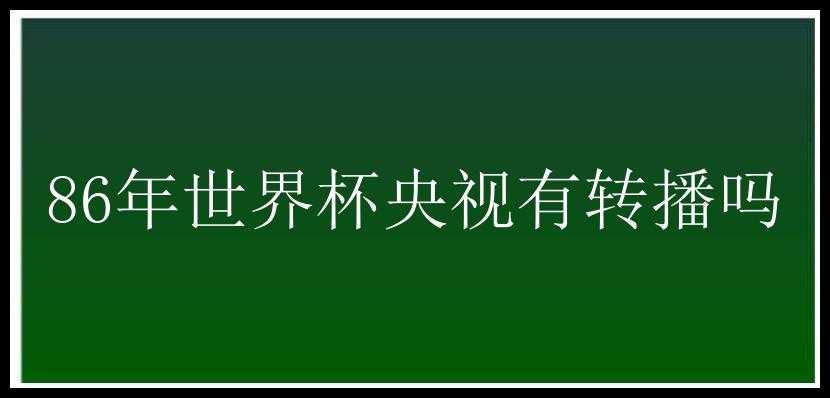 86年世界杯央视有转播吗